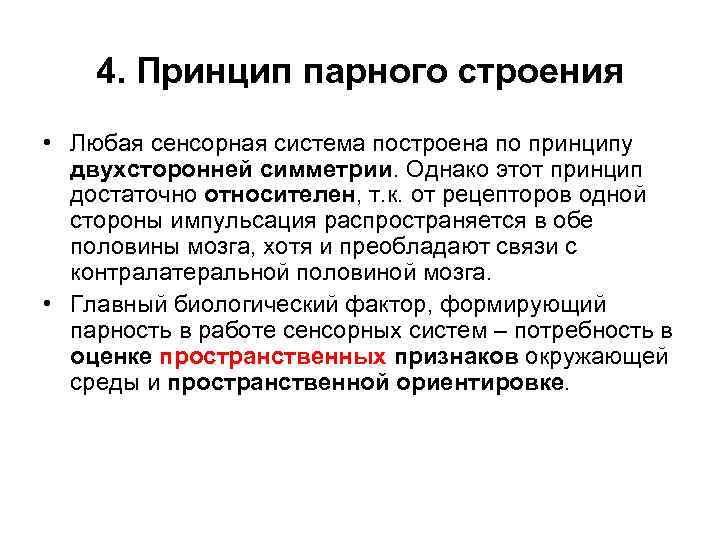 4. Принцип парного строения

• Любая сенсорная система построена по принципу двухсторонней симметрии. Однако этот принцип достаточно относителен, т.к. от рецепторов одной стороны импульсация распространяется в обе половины мозга, хотя и преобладают связи с контралатеральной половиной мозга.

• Главный биологический фактор, формирующий парность в работе сенсорных систем – потребность в оценке пространственных признаков окружающей среды и пространственной ориентировке.